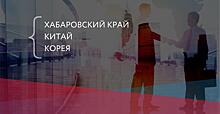 ХАБАРОВСКИЙ КРАЙ
КИТАЙ
КОРЕЯ